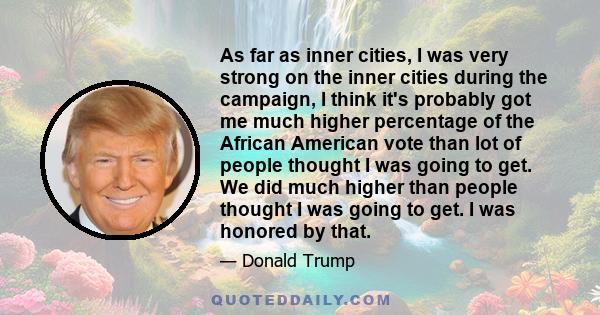 As far as inner cities, I was very strong on the inner cities during the campaign, I think it's probably got me much higher percentage of the African American vote than lot of people thought I was going to get. We did much higher than people thought I was going to get. I was honored by that.

— Donald Trump

QUOTEDDAILY.COM